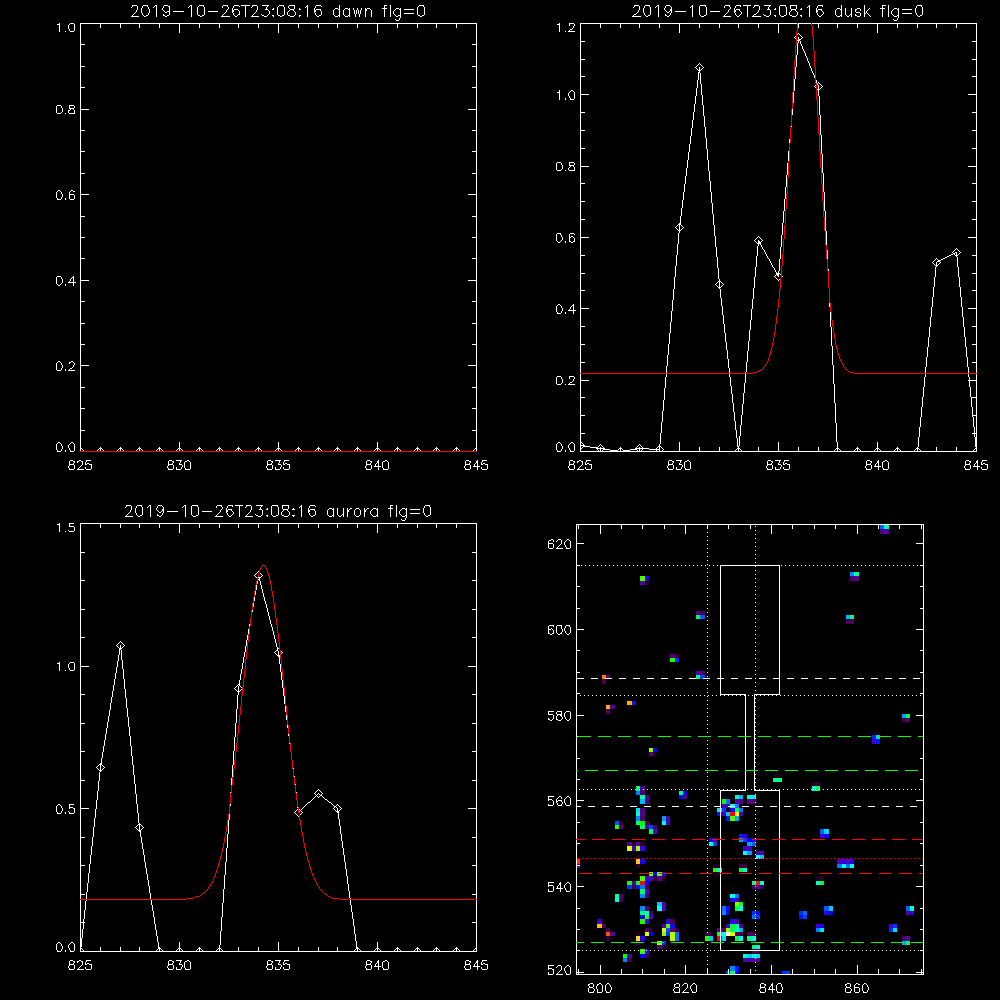 2019-10-26T23:08:16 dawn flg=0

1.0
0.8
0.6
0.4
0.2
0.0
825 830 835 840 845

2019-10-26T23:08:16 dusk flg=0

1.2
1.0
0.8
0.6
0.4
0.2
0.0
825 830 835 840 845

2019-10-26T23:08:16 aurora flg=0

1.5
1.0
0.5
0.0
825 830 835 840 845

620
600
580
560
540
520
800 820 840 860